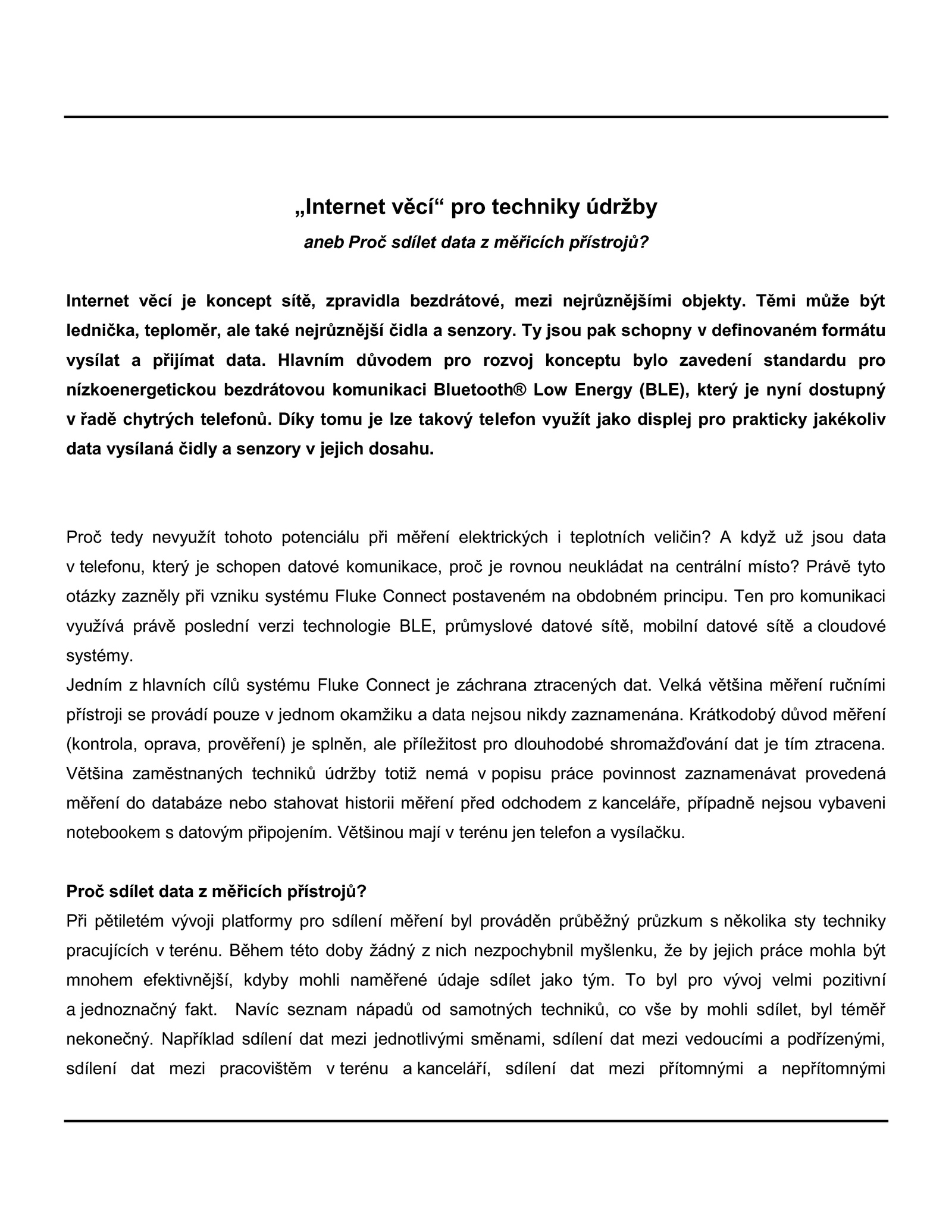 „Internet věcí“ pro techniky údržby

aneb Proč sdílet data z měřicích přístrojů?

Internet věcí je koncept sítě, zpravidla bezdrátové, mezi nejrůznějšími objekty. Těmi může být lednička, teploměr, ale také nejrůznější čidla a senzory. Ty jsou pak schopny v definovaném formátu vysílat a přijímat data. Hlavním důvodem pro rozvoj konceptu bylo zavedení standardu pro nízkoenergetickou bezdrátovou komunikaci Bluetooth® Low Energy (BLE), který je nyní dostupný v řadě chytrých telefonů. Díky tomu je lze takový telefon využít jako displej pro prakticky jakékoliv data vysílaná čidly a senzory v jejich dosahu.

Proč tedy nevyužít tohoto potenciálu při měření elektrických i teplotních veličin? A když už jsou data v telefonu, který je schopen datové komunikace, proč je rovnou neukládat na centrální místo? Právě tyto otázky zazněly při vzniku systému Fluke Connect postaveném na obdobném principu. Ten pro komunikaci využívá právě poslední verzi technologie BLE, průmyslové datové sítě, mobilní datové sítě a cloudové systémy.
Jedním z hlavních cílů systému Fluke Connect je záchrana ztracených dat. Velká většina měření ručními přístroji se provádí pouze v jednom okamžiku a data nejsou nikdy zaznamenána. Krátkodobý důvod měření (kontrola, oprava, prověření) je splněn, ale příležitost pro dlouhodobé shromažďování dat je tím ztracena. Většina zaměstnaných techniků údržby totiž nemá v popisu práce povinnost zaznamenávat provedená měření do databáze nebo stahovat historii měření před odchodem z kanceláře, případně nejsou vybaveni notebookem s datovým připojením. Většinou mají v terénu jen telefon a vysílačku.

Proč sdílet data z měřicích přístrojů?
Při pětiletém vývoji platformy pro sdílení měření byl prováděn průběžný průzkum s několika sty techniky pracujících v terénu. Během této doby žádný z nich nezpochybnil myšlenku, že by jejich práce mohla být mnohem efektivnější, kdyby mohli naměřené údaje sdílet jako tým. To byl pro vývoj velmi pozitivní a jednoznačný fakt. Navíc seznam nápadů od samotných techniků, co vše by mohli sdílet, byl téměř nekonečný. Například sdílení dat mezi jednotlivými směnami, sdílení dat mezi vedoucími a podřízenými, sdílení dat mezi pracovištěm v terénu a kanceláří, sdílení dat mezi přítomnými a nepřítomnými